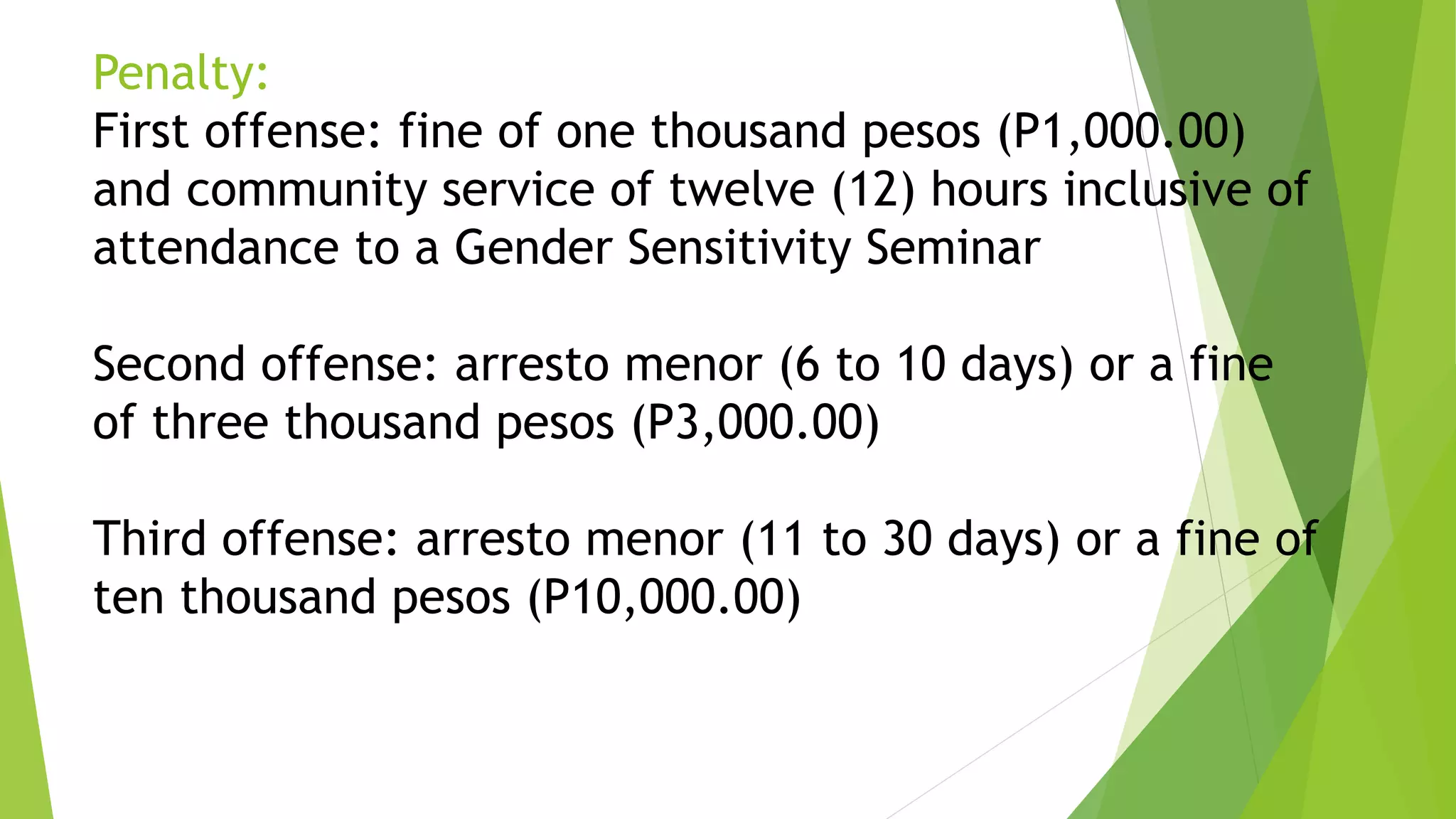 Penalty:
First offense: fine of one thousand pesos (P1,000.00) and community service of twelve (12) hours inclusive of attendance to a Gender Sensitivity Seminar

Second offense: arresto menor (6 to 10 days) or a fine of three thousand pesos (P3,000.00)

Third offense: arresto menor (11 to 30 days) or a fine of ten thousand pesos (P10,000.00)